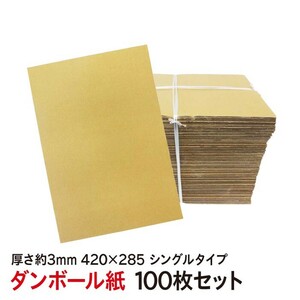 厚さ約3mm 420×285 シングルタイプ
ダンボール紙 100枚セット